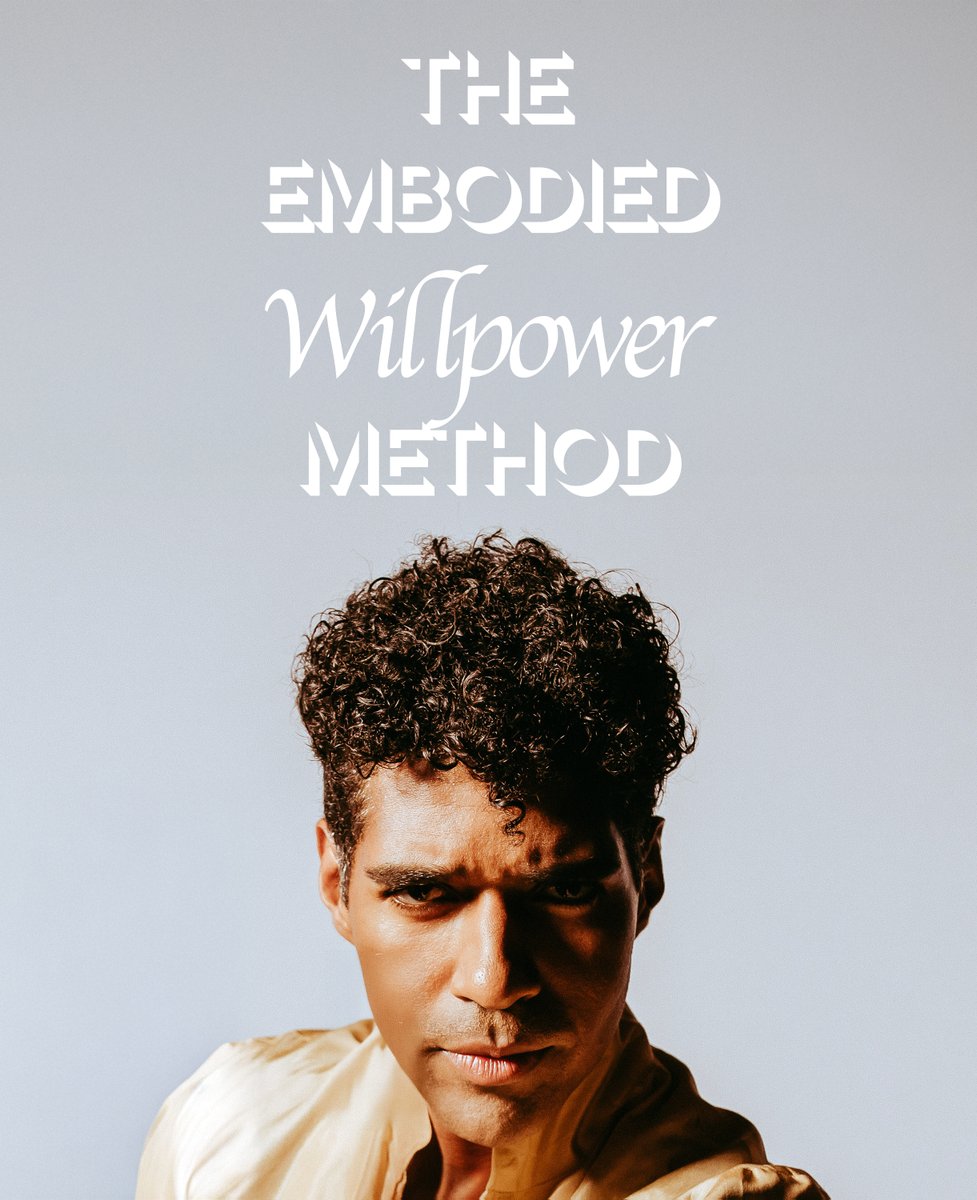 THE
EMBODIED
Willpower
METHOD